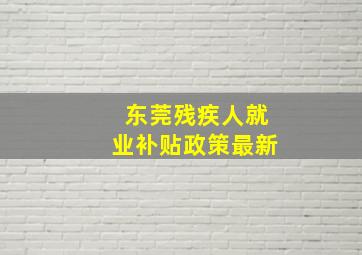 东莞残疾人就业补贴政策最新